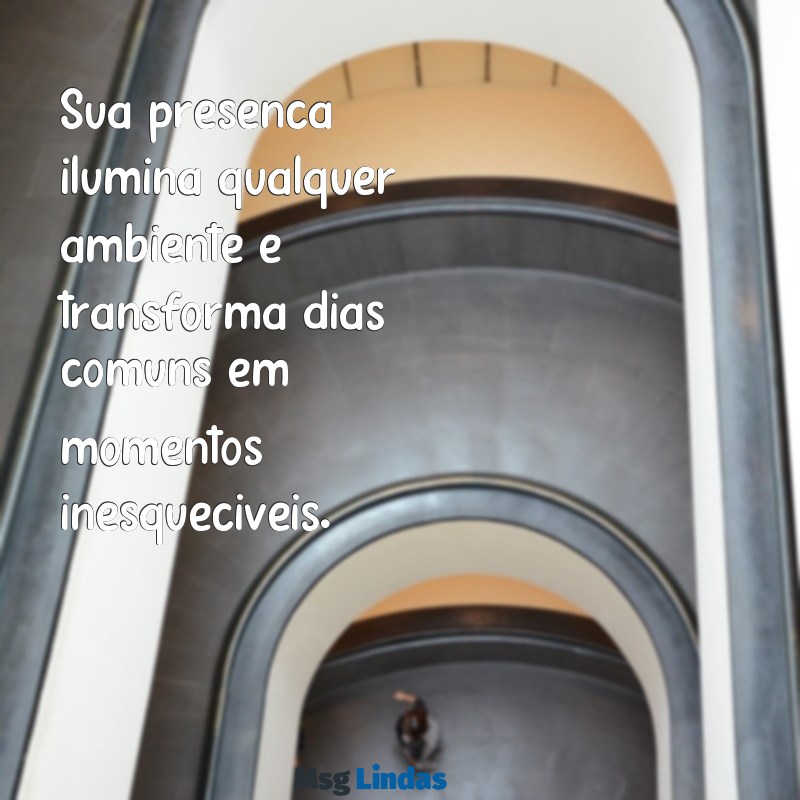 Sua presenca ilumina qualquer ambiente e transforma dias comuns em momentos inesqueciveis.

Msg Lindas